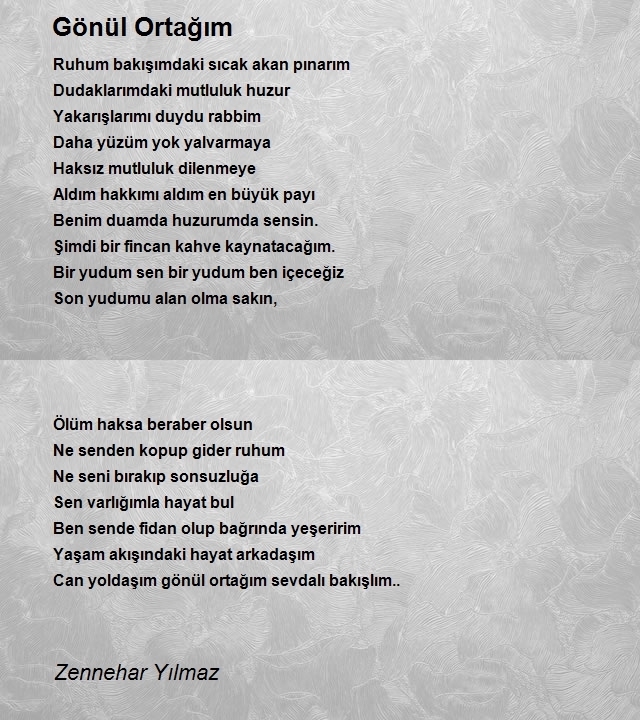 Gönül Ortağım

Ruhum bakışımdaki sıcak akan pınarım
Dudaklarımdaki mutluluk huzur
Yakarışlarımı duydu rabbim
Daha yüzüm yok yalvarmaya
Haksız mutluluk dilenmeye
Aldım hakkımı aldım en büyük payı
Benim duamda huzurumda sensin.
Şimdi bir fincan kahve kaynatacağım.
Bir yudum sen bir yudum ben içeceğiz
Son yudumu alan olma sakın,

Ölüm haksa beraber olsun
Ne senden kopup gider ruhum
Ne seni bırakıp sonsuzluğa
Sen varlığımla hayat bul
Ben sende fidan olup bağrında yeşeririm
Yaşam akışındaki hayat arkadaşım
Can yoldaşım gönül ortağım sevdalı bakışlım..

Zennehar Yılmaz